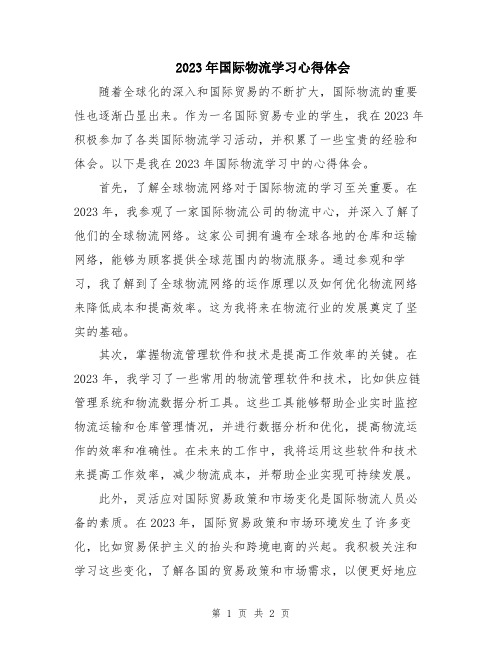 2023年国际物流学习心得体会

随着全球化的深入和国际贸易的不断扩大，国际物流的重要性也逐渐凸显出来。作为一名国际贸易专业的学生，我在2023年积极参加了各类国际物流学习活动，并积累了一些宝贵的经验和体会。以下是我在2023年国际物流学习中的心得体会。

首先，了解全球物流网络对于国际物流的学习至关重要。在2023年，我参观了一家国际物流公司的物流中心，并深入了解了他们的全球物流网络。这家公司拥有遍布全球各地的仓库和运输网络，能够为顾客提供全球范围内的物流服务。通过参观和学习，我了解到了全球物流网络的运作原理以及如何优化物流网络来降低成本和提高效率。这为我将来在物流行业的发展奠定了坚实的基础。

其次，掌握物流管理软件和技术是提高工作效率的关键。在2023年，我学习了一些常用的物流管理软件和技术，比如供应链管理系统和物流数据分析工具。这些工具能够帮助企业实时监控物流运输和仓库管理情况，并进行数据分析和优化，提高物流运作的效率和准确性。在未来的工作中，我将运用这些软件和技术来提高工作效率，减少物流成本，并帮助企业实现可持续发展。

此外，灵活应对国际贸易政策和市场变化是国际物流人员必备的素质。在2023年，国际贸易政策和市场环境发生了许多变化，比如贸易保护主义的抬头和跨境电商的兴起。我积极关注和学习这些变化，了解各国的贸易政策和市场需求，以便更好地应

第 1 页 共 2 页